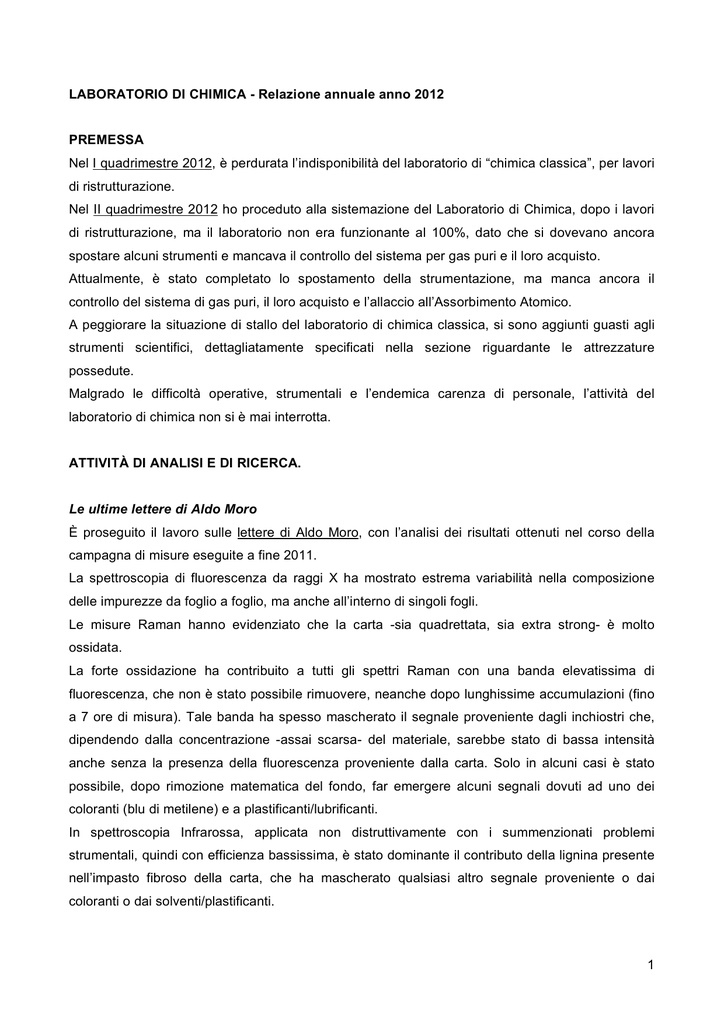 LABORATORIO DI CHIMICA - Relazione annuale anno 2012

PREMESSA

Nel I quadrimestre 2012, è perdurata l'indisponibilità del laboratorio di "chimica classica", per lavori di ristrutturazione.
Nel II quadrimestre 2012 ho proceduto alla sistemazione del Laboratorio di Chimica, dopo i lavori di ristrutturazione, ma il laboratorio non era funzionante al 100%, dato che si dovevano ancora spostare alcuni strumenti e mancava il controllo del sistema per gas puri e il loro acquisto.
Attualmente, è stato completato lo spostamento della strumentazione, ma manca ancora il controllo del sistema di gas puri, il loro acquisto e l'allaccio all'Assorbimento Atomico.
A peggiorare la situazione di stallo del laboratorio di chimica classica, si sono aggiunti guasti agli strumenti scientifici, dettagliatamente specificati nella sezione riguardante le attrezzature possedute.
Malgrado le difficoltà operative, strumentali e l'endemica carenza di personale, l'attività del laboratorio di chimica non si è mai interrotta.

ATTIVITÀ DI ANALISI E DI RICERCA.

Le ultime lettere di Aldo Moro

È proseguito il lavoro sulle lettere di Aldo Moro, con l'analisi dei risultati ottenuti nel corso della campagna di misure eseguite a fine 2011.
La spettroscopia di fluorescenza da raggi X ha mostrato estrema variabilità nella composizione delle impurezze da foglio a foglio, ma anche all'interno di singoli fogli.
Le misure Raman hanno evidenziato che la carta -sia quadrettata, sia extra strong- è molto ossidata.
La forte ossidazione ha contribuito a tutti gli spettri Raman con una banda elevatissima di fluorescenza, che non è stato possibile rimuovere, neanche dopo lunghissime accumulazioni (fino a 7 ore di misura). Tale banda ha spesso mascherato il segnale proveniente dagli inchiostri che, dipendendo dalla concentrazione -assai scarsa- del materiale, sarebbe stato di bassa intensità anche senza la presenza della fluorescenza proveniente dalla carta. Solo in alcuni casi è stato possibile, dopo rimozione matematica del fondo, far emergere alcuni segnali dovuti ad uno dei coloranti (blu di metilene) e a plastificanti/lubrificanti.
In spettroscopia Infrarossa, applicata non distruttivamente con i summenzionati problemi strumentali, quindi con efficienza bassissima, è stato dominante il contributo della lignina presente nell'impasto fibroso della carta, che ha mascherato qualsiasi altro segnale proveniente o dai coloranti o dai solventi/plastificanti.

1